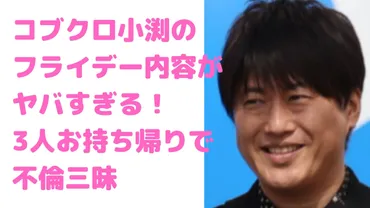 コブクロ小渕の
フライデー内容が
ヤバすぎる！
3人お持ち帰りで
不倫三昧